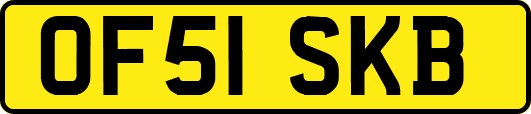 OF51 SKB